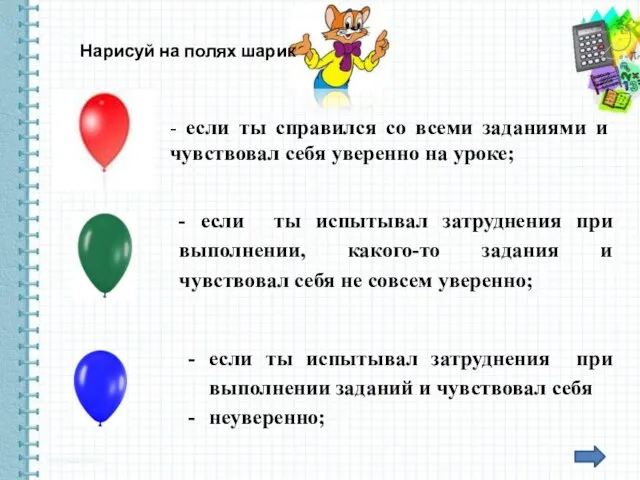 Нарисуй на полях шарик

- если ты справился со всеми заданиями и чувствовал себя уверенно на уроке;

- если ты испытывал затруднения при выполнении, какого-то задания и чувствовал себя не совсем уверенно;

- если ты испытывал затруднения при выполнении заданий и чувствовал себя
- неуверенно;